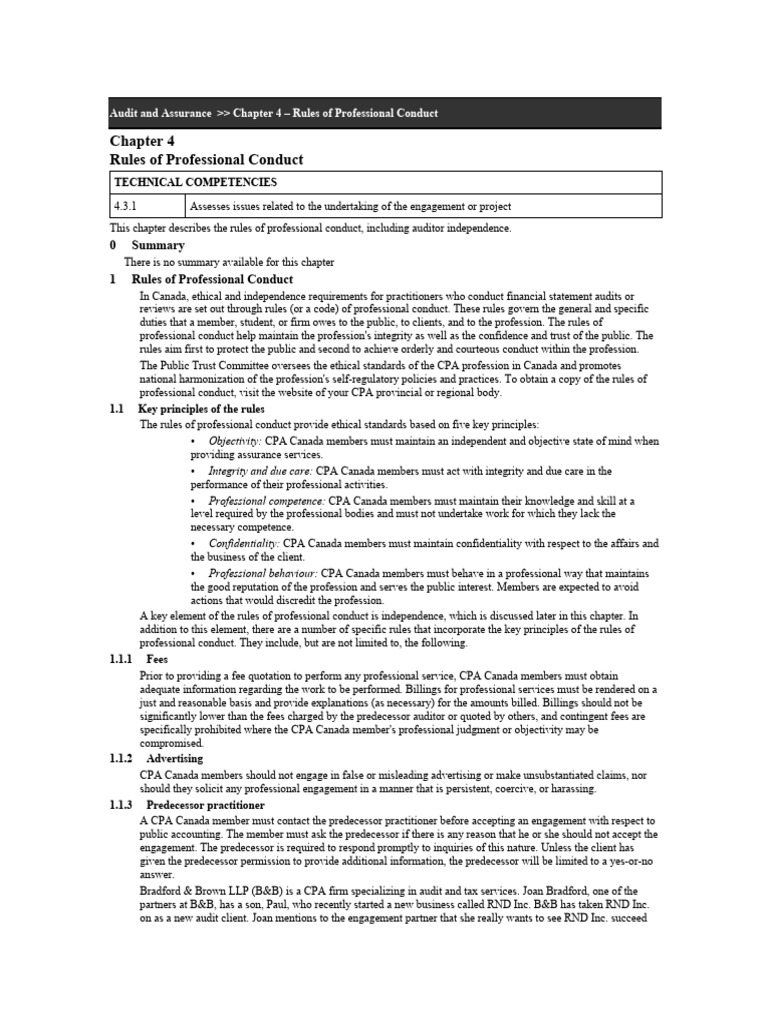 Audit and Assurance >> Chapter 4 – Rules of Professional Conduct

Chapter 4
Rules of Professional Conduct

| TECHNICAL COMPETENCIES | |
|---|---|
| 4.3.1 | Assesses issues related to the undertaking of the engagement or project |

This chapter describes the rules of professional conduct, including auditor independence.

0 Summary

There is no summary available for this chapter

1 Rules of Professional Conduct

In Canada, ethical and independence requirements for practitioners who conduct financial statement audits or reviews are set out through rules (or a code) of professional conduct. These rules govern the general and specific duties that a member, student, or firm owes to the public, to clients, and to the profession. The rules of professional conduct help maintain the profession's integrity as well as the confidence and trust of the public. The rules aim first to protect the public and second to achieve orderly and courteous conduct within the profession.

The Public Trust Committee oversees the ethical standards of the CPA profession in Canada and promotes national harmonization of the profession's self-regulatory policies and practices. To obtain a copy of the rules of professional conduct, visit the website of your CPA provincial or regional body.

1.1 Key principles of the rules

The rules of professional conduct provide ethical standards based on five key principles:

• Objectivity: CPA Canada members must maintain an independent and objective state of mind when providing assurance services.

• Integrity and due care: CPA Canada members must act with integrity and due care in the performance of their professional activities.

• Professional competence: CPA Canada members must maintain their knowledge and skill at a level required by the professional bodies and must not undertake work for which they lack the necessary competence.

• Confidentiality: CPA Canada members must maintain confidentiality with respect to the affairs and the business of the client.

• Professional behaviour: CPA Canada members must behave in a professional way that maintains the good reputation of the profession and serves the public interest. Members are expected to avoid actions that would discredit the profession.

A key element of the rules of professional conduct is independence, which is discussed later in this chapter. In addition to this element, there are a number of specific rules that incorporate the key principles of the rules of professional conduct. They include, but are not limited to, the following.

1.1.1 Fees

Prior to providing a fee quotation to perform any professional service, CPA Canada members must obtain adequate information regarding the work to be performed. Billings for professional services must be rendered on a just and reasonable basis and provide explanations (as necessary) for the amounts billed. Billings should not be significantly lower than the fees charged by the predecessor auditor or quoted by others, and contingent fees are specifically prohibited where the CPA Canada member's professional judgment or objectivity may be compromised.

1.1.2 Advertising

CPA Canada members should not engage in false or misleading advertising or make unsubstantiated claims, nor should they solicit any professional engagement in a manner that is persistent, coercive, or harassing.

1.1.3 Predecessor practitioner

A CPA Canada member must contact the predecessor practitioner before accepting an engagement with respect to public accounting. The member must ask the predecessor if there is any reason that he or she should not accept the engagement. The predecessor is required to respond promptly to inquiries of this nature. Unless the client has given the predecessor permission to provide additional information, the predecessor will be limited to a yes-or-no answer.

Bradford & Brown LLP (B&B) is a CPA firm specializing in audit and tax services. Joan Bradford, one of the partners at B&B, has a son, Paul, who recently started a new business called RND Inc. B&B has taken RND Inc. on as a new audit client. Joan mentions to the engagement partner that she really wants to see RND Inc. succeed